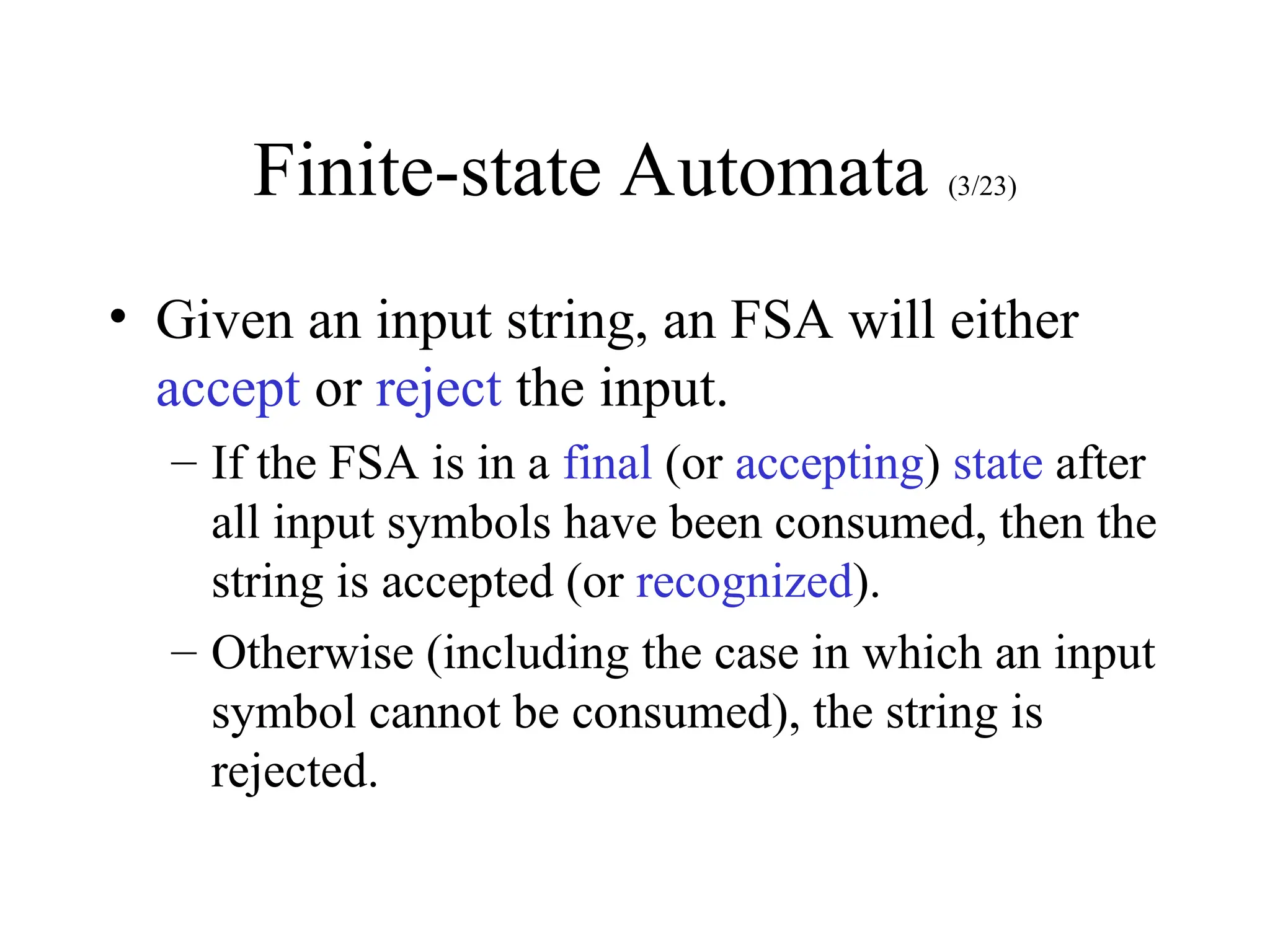 Finite-state Automata (3/23)

• Given an input string, an FSA will either accept or reject the input.

– If the FSA is in a final (or accepting) state after all input symbols have been consumed, then the string is accepted (or recognized).

– Otherwise (including the case in which an input symbol cannot be consumed), the string is rejected.